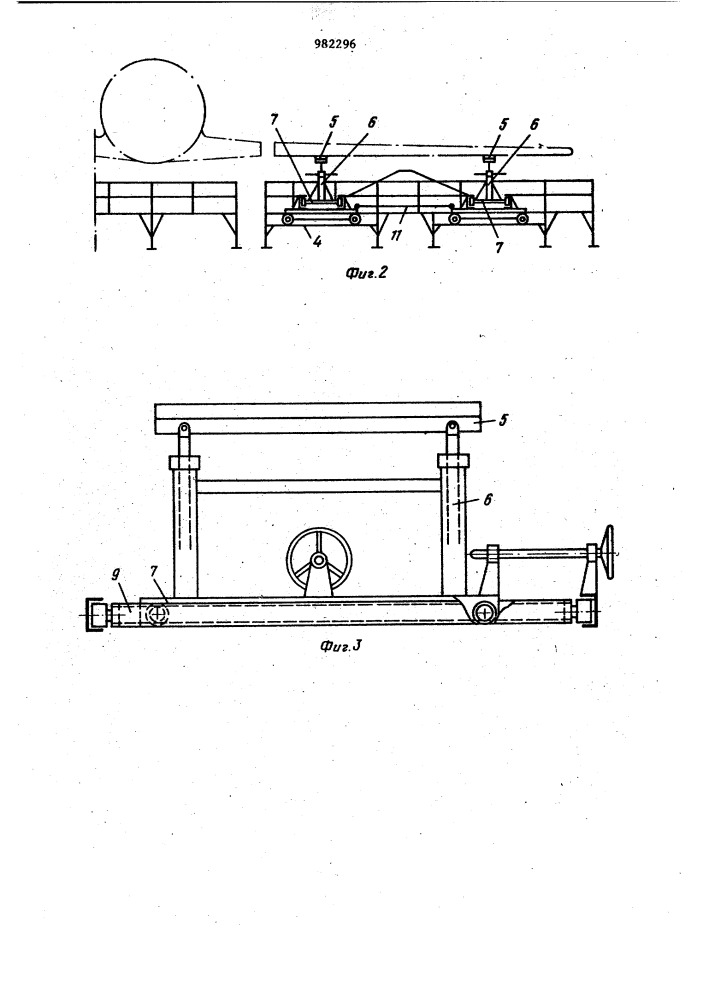 982296

7
5
6
5
6
4
11
7

Фиг.2

5
6
9
7

Фиг.3